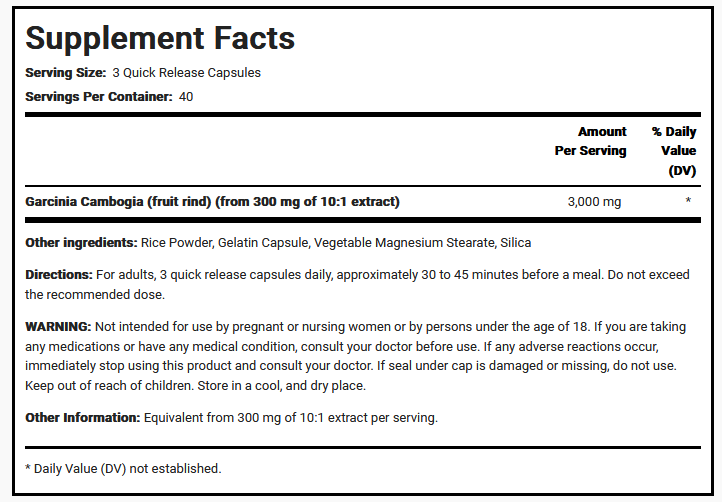 Supplement Facts

Serving Size: 3 Quick Release Capsules

Servings Per Container: 40

|  | Amount Per Serving | % Daily Value (DV) |
|---|---|---|
| Garcinia Cambogia (fruit rind) (from 300 mg of 10:1 extract) | 3,000 mg | * |

Other ingredients: Rice Powder, Gelatin Capsule, Vegetable Magnesium Stearate, Silica

Directions: For adults, 3 quick release capsules daily, approximately 30 to 45 minutes before a meal. Do not exceed the recommended dose.

WARNING: Not intended for use by pregnant or nursing women or by persons under the age of 18. If you are taking any medications or have any medical condition, consult your doctor before use. If any adverse reactions occur, immediately stop using this product and consult your doctor. If seal under cap is damaged or missing, do not use. Keep out of reach of children. Store in a cool, and dry place.

Other Information: Equivalent from 300 mg of 10:1 extract per serving.

* Daily Value (DV) not established.